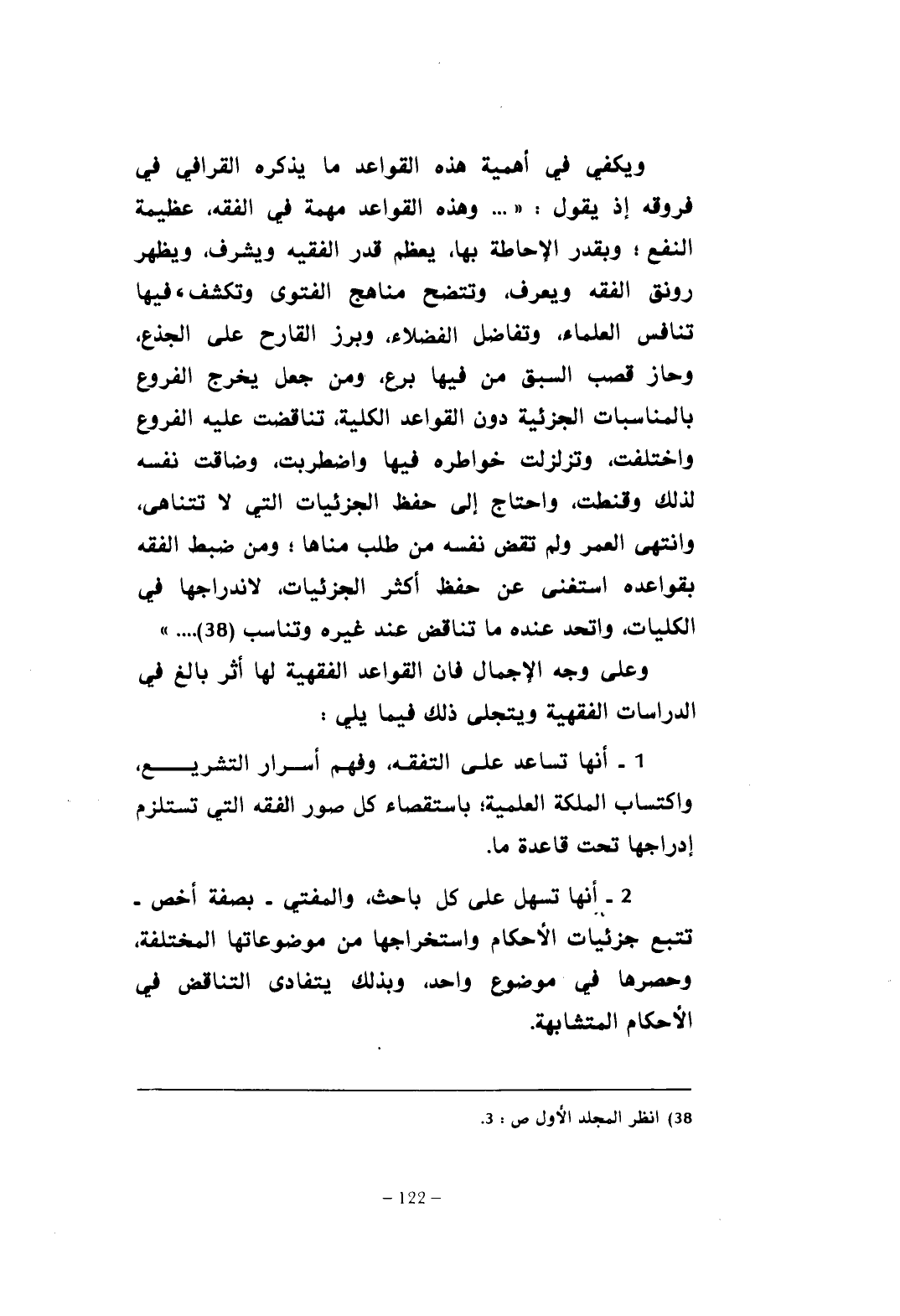 ويكفي في أهمية هذه القواعد ما يذكره القرافي في فروقه إذ يقول : « ... وهذه القواعد مهمة في الفقه، عظيمة النفع ؛ وبقدر الإحاطة بها، يعظم قدر الفقيه ويشرف، ويظهر رونق الفقه ويعرف، وتتضح مناهج الفتوى وتكشف، فيها تنافس العلماء، وتفاضل الفضلاء، وبرز القارح على الجذع، وحاز قصب السبق من فيها برع، ومن جعل يخرج الفروع بالمناسبات الجزئية دون القواعد الكلية، تناقضت عليه الفروع واختلفت، وتزلزلت خواطره فيها واضطربت، وضاقت نفسه لذلك وقنطت، واحتاج إلى حفظ الجزئيات التي لا تتناهى، وانتهى العمر ولم تقض نفسه من طلب مناها ؛ ومن ضبط الفقه بقواعده استغنى عن حفظ أكثر الجزئيات، لاندراجها في الكليات، واتحد عنده ما تناقض عند غيره وتناسب (38).... »

وعلى وجه الإجمال فان القواعد الفقهية لها أثر بالغ في الدراسات الفقهية ويتجلى ذلك فيما يلي :

1 ـ أنها تساعد على التفقه، وفهم أسرار التشريع، واكتساب الملكة العلمية؛ باستقصاء كل صور الفقه التي تستلزم إدراجها تحت قاعدة ما.

2 ـ أنها تسهل على كل باحث، والمفتي ـ بصفة أخص ـ تتبع جزئيات الأحكام واستخراجها من موضوعاتها المختلفة، وحصرها في موضوع واحد، وبذلك يتفادى التناقض في الأحكام المتشابهة.

38) انظر المجلد الأول ص : 3.

– 122 –